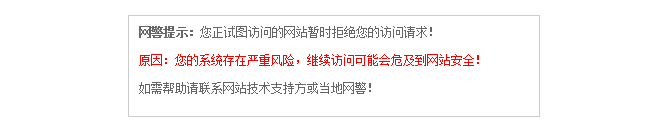 网警提示：您正试图访问的网站暂时拒绝您的访问请求！

原因：您的系统存在严重风险，继续访问可能会危及到网站安全！

如需帮助请联系网站技术支持方或当地网警！